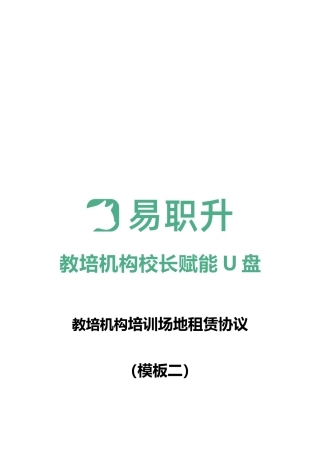 易职升

教培机构校长赋能 U 盘

教培机构培训场地租赁协议

（模板二）